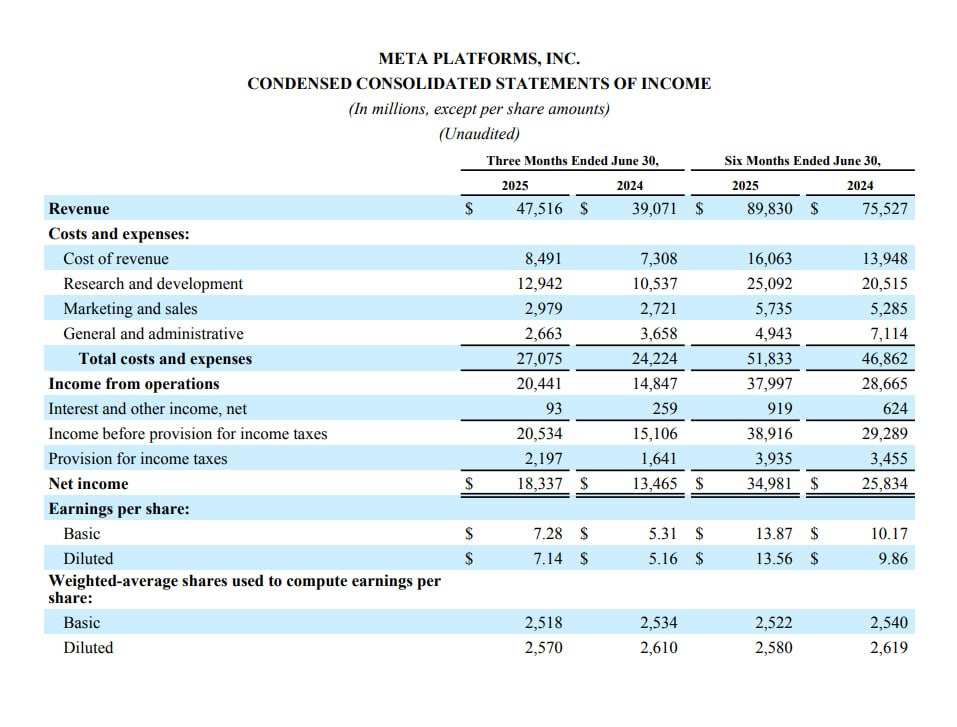 META PLATFORMS, INC.
CONDENSED CONSOLIDATED STATEMENTS OF INCOME
(In millions, except per share amounts)
(Unaudited)

| | Three Months Ended June 30, 2025 | Three Months Ended June 30, 2024 | Six Months Ended June 30, 2025 | Six Months Ended June 30, 2024 |
|---|---|---|---|---|
| Revenue | $ 47,516 | $ 39,071 | $ 89,830 | $ 75,527 |
| Costs and expenses: | | | | |
| Cost of revenue | 8,491 | 7,308 | 16,063 | 13,948 |
| Research and development | 12,942 | 10,537 | 25,092 | 20,515 |
| Marketing and sales | 2,979 | 2,721 | 5,735 | 5,285 |
| General and administrative | 2,663 | 3,658 | 4,943 | 7,114 |
| Total costs and expenses | 27,075 | 24,224 | 51,833 | 46,862 |
| Income from operations | 20,441 | 14,847 | 37,997 | 28,665 |
| Interest and other income, net | 93 | 259 | 919 | 624 |
| Income before provision for income taxes | 20,534 | 15,106 | 38,916 | 29,289 |
| Provision for income taxes | 2,197 | 1,641 | 3,935 | 3,455 |
| Net income | $ 18,337 | $ 13,465 | $ 34,981 | $ 25,834 |
| Earnings per share: | | | | |
| Basic | $ 7.28 | $ 5.31 | $ 13.87 | $ 10.17 |
| Diluted | $ 7.14 | $ 5.16 | $ 13.56 | $ 9.86 |
| Weighted-average shares used to compute earnings per share: | | | | |
| Basic | 2,518 | 2,534 | 2,522 | 2,540 |
| Diluted | 2,570 | 2,610 | 2,580 | 2,619 |